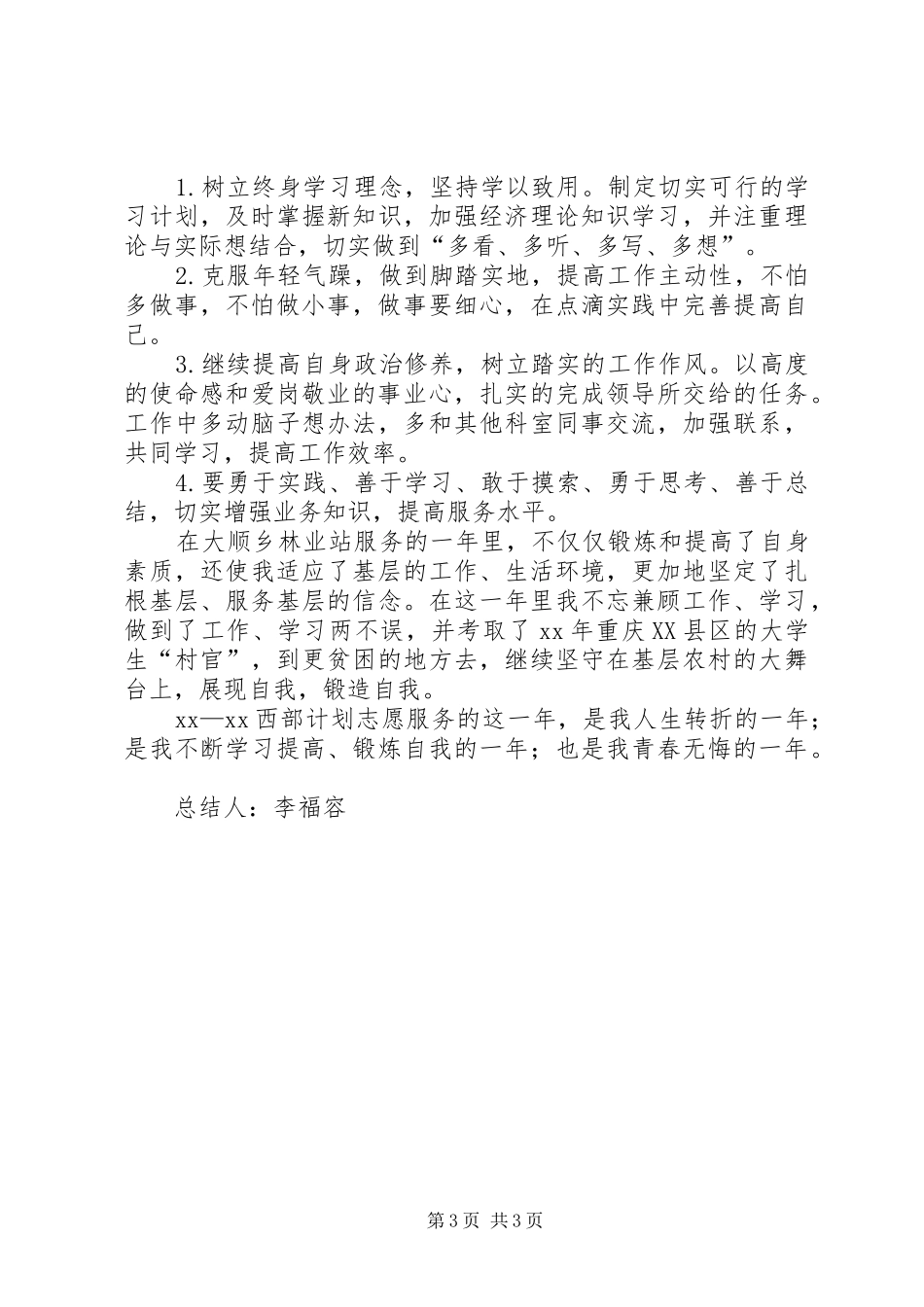 1.树立终身学习理念，坚持学以致用。制定切实可行的学习计划，及时掌握新知识，加强经济理论知识学习，并注重理论与实际想结合，切实做到“多看、多听、多写、多想”。

2.克服年轻气躁，做到脚踏实地，提高工作主动性，不怕多做事，不怕做小事，做事要细心，在点滴实践中完善提高自己。

3.继续提高自身政治修养，树立踏实的工作作风。以高度的使命感和爱岗敬业的事业心，扎实的完成领导所交给的任务。工作中多动脑子想办法，多和其他科室同事交流，加强联系，共同学习，提高工作效率。

4.要勇于实践、善于学习、敢于摸索、勇于思考、善于总结，切实增强业务知识，提高服务水平。

在大顺乡林业站服务的一年里，不仅仅锻炼和提高了自身素质，还使我适应了基层的工作、生活环境，更加地坚定了扎根基层、服务基层的信念。在这一年里我不忘兼顾工作、学习，做到了工作、学习两不误，并考取了xx年重庆XX县区的大学生“村官”，到更贫困的地方去，继续坚守在基层农村的大舞台上，展现自我，锻造自我。

xx—xx西部计划志愿服务的这一年，是我人生转折的一年；是我不断学习提高、锻炼自我的一年；也是我青春无悔的一年。

总结人：李福容

第3页 共3页